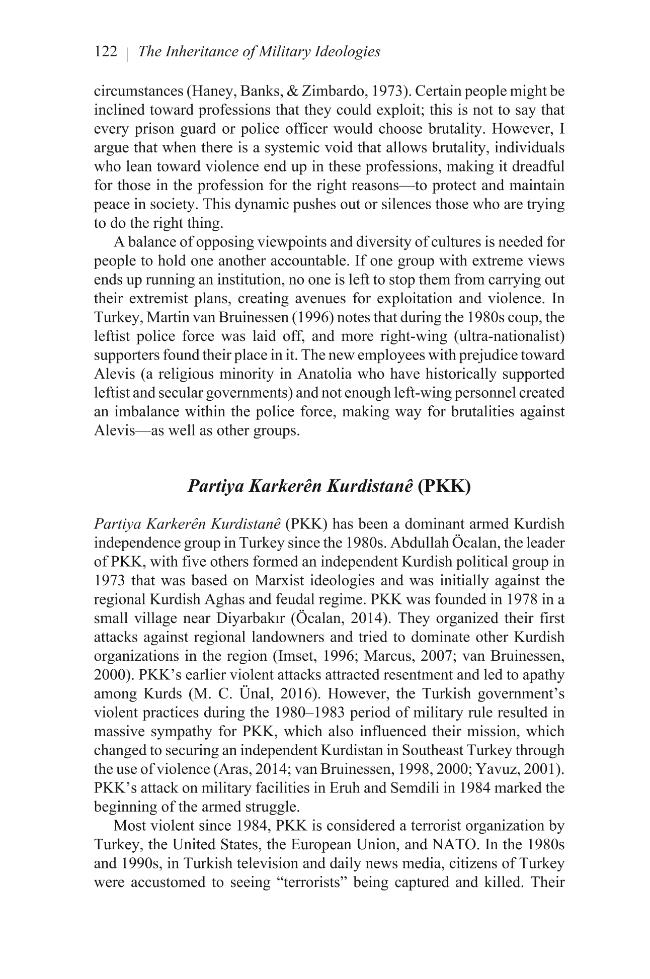 122 | The Inheritance of Military Ideologies

circumstances (Haney, Banks, & Zimbardo, 1973). Certain people might be inclined toward professions that they could exploit; this is not to say that every prison guard or police officer would choose brutality. However, I argue that when there is a systemic void that allows brutality, individuals who lean toward violence end up in these professions, making it dreadful for those in the profession for the right reasons—to protect and maintain peace in society. This dynamic pushes out or silences those who are trying to do the right thing.

A balance of opposing viewpoints and diversity of cultures is needed for people to hold one another accountable. If one group with extreme views ends up running an institution, no one is left to stop them from carrying out their extremist plans, creating avenues for exploitation and violence. In Turkey, Martin van Bruinessen (1996) notes that during the 1980s coup, the leftist police force was laid off, and more right-wing (ultra-nationalist) supporters found their place in it. The new employees with prejudice toward Alevis (a religious minority in Anatolia who have historically supported leftist and secular governments) and not enough left-wing personnel created an imbalance within the police force, making way for brutalities against Alevis—as well as other groups.

Partiya Karkerên Kurdistanê (PKK)

Partiya Karkerên Kurdistanê (PKK) has been a dominant armed Kurdish independence group in Turkey since the 1980s. Abdullah Öcalan, the leader of PKK, with five others formed an independent Kurdish political group in 1973 that was based on Marxist ideologies and was initially against the regional Kurdish Aghas and feudal regime. PKK was founded in 1978 in a small village near Diyarbakır (Öcalan, 2014). They organized their first attacks against regional landowners and tried to dominate other Kurdish organizations in the region (Imset, 1996; Marcus, 2007; van Bruinessen, 2000). PKK's earlier violent attacks attracted resentment and led to apathy among Kurds (M. C. Ünal, 2016). However, the Turkish government's violent practices during the 1980–1983 period of military rule resulted in massive sympathy for PKK, which also influenced their mission, which changed to securing an independent Kurdistan in Southeast Turkey through the use of violence (Aras, 2014; van Bruinessen, 1998, 2000; Yavuz, 2001). PKK's attack on military facilities in Eruh and Semdili in 1984 marked the beginning of the armed struggle.

Most violent since 1984, PKK is considered a terrorist organization by Turkey, the United States, the European Union, and NATO. In the 1980s and 1990s, in Turkish television and daily news media, citizens of Turkey were accustomed to seeing "terrorists" being captured and killed. Their